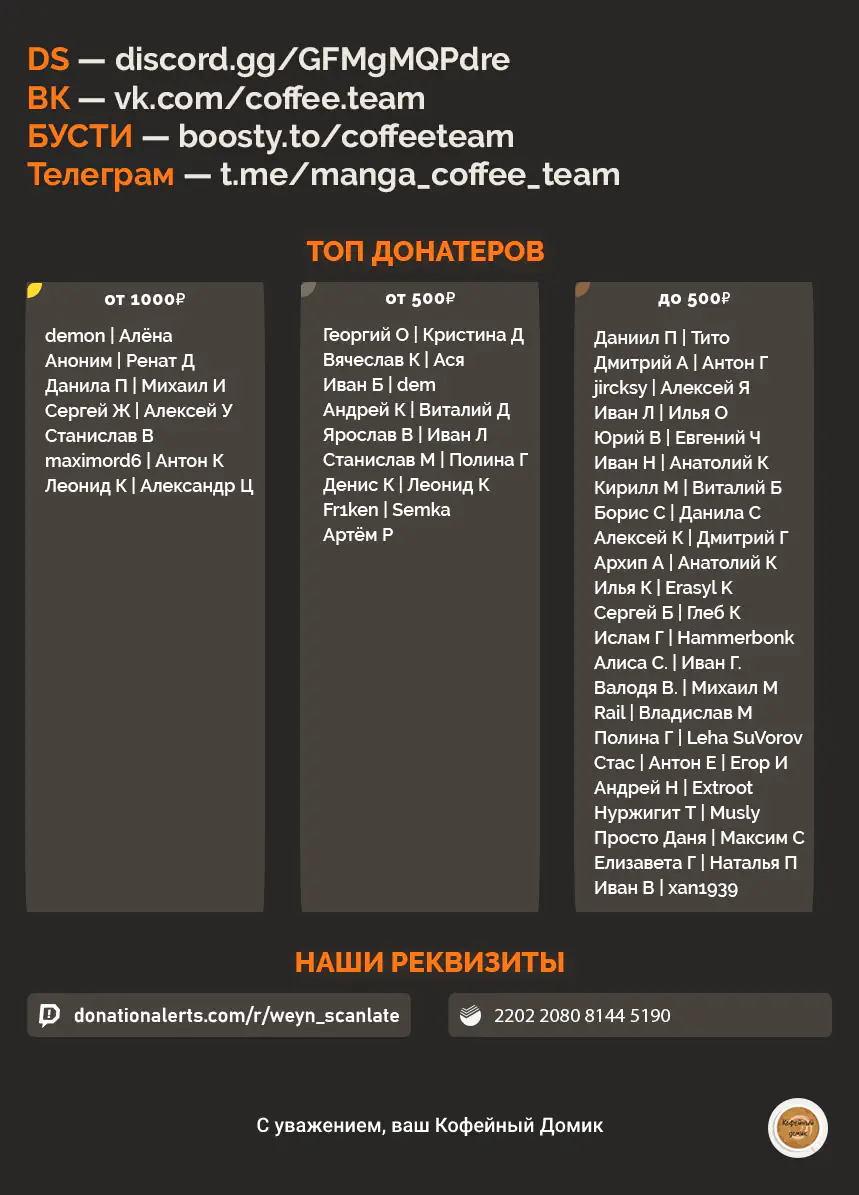 DS — discord.gg/GFMgMQPdre
ВК — vk.com/coffee.team
БУСТИ — boosty.to/coffeeteam
Телеграм — t.me/manga_coffee_team

ТОП ДОНАТЕРОВ

от 1000₽

demon | Алёна
Аноним | Ренат Д
Данила П | Михаил И
Сергей Ж | Алексей У
Станислав В
maximord6 | Антон К
Леонид К | Александр Ц

от 500₽

Георгий О | Кристина Д
Вячеслав К | Ася
Иван Б | dem
Андрей К | Виталий Д
Ярослав В | Иван Л
Станислав М | Полина Г
Денис К | Леонид К
Fr1ken | Semka
Артём Р

до 500₽

Даниил П | Тито
Дмитрий А | Антон Г
jircksy | Алексей Я
Иван Л | Илья О
Юрий В | Евгений Ч
Иван Н | Анатолий К
Кирилл М | Виталий Б
Борис С | Данила С
Алексей К | Дмитрий Г
Архип А | Анатолий К
Илья К | Erasyl K
Сергей Б | Глеб К
Ислам Г | Hammerbonk
Алиса С. | Иван Г.
Валодя В. | Михаил М
Rail | Владислав М
Полина Г | Leha SuVorov
Стас | Антон Е | Егор И
Андрей Н | Extroot
Нуржигит Т | Musly
Просто Даня | Максим С
Елизавета Г | Наталья П
Иван В | xan1939

НАШИ РЕКВИЗИТЫ

donationalerts.com/r/weyn_scanlate

2202 2080 8144 5190

С уважением, ваш Кофейный Домик

Кофейный домик